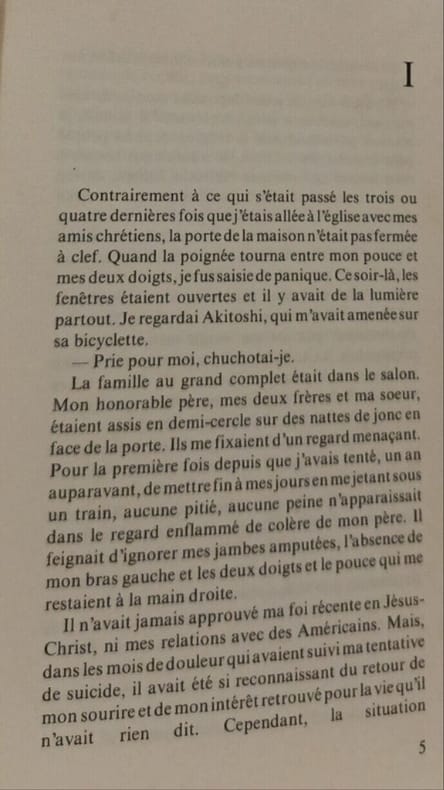 I

Contrairement à ce qui s'était passé les trois ou quatre dernières fois que j'étais allée à l'église avec mes amis chrétiens, la porte de la maison n'était pas fermée à clef. Quand la poignée tourna entre mon pouce et mes deux doigts, je fus saisie de panique. Ce soir-là, les fenêtres étaient ouvertes et il y avait de la lumière partout. Je regardai Akitoshi, qui m'avait amenée sur sa bicyclette.

— Prie pour moi, chuchotai-je.

La famille au grand complet était dans le salon. Mon honorable père, mes deux frères et ma soeur, étaient assis en demi-cercle sur des nattes de jonc en face de la porte. Ils me fixaient d'un regard menaçant. Pour la première fois depuis que j'avais tenté, un an auparavant, de mettre fin à mes jours en me jetant sous un train, aucune pitié, aucune peine n'apparaissait dans le regard enflammé de colère de mon père. Il feignait d'ignorer mes jambes amputées, l'absence de mon bras gauche et les deux doigts et le pouce qui me restaient à la main droite.

Il n'avait jamais approuvé ma foi récente en Jésus-Christ, ni mes relations avec des Américains. Mais, dans les mois de douleur qui avaient suivi ma tentative de suicide, il avait été si reconnaissant du retour de mon sourire et de mon intérêt retrouvé pour la vie qu'il n'avait rien dit. Cependant, la situation

5